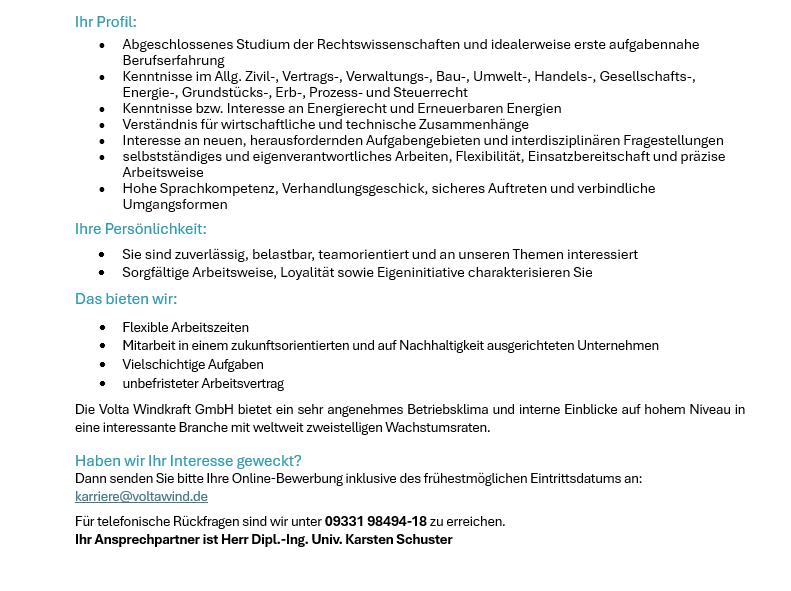 Ihr Profil:

- Abgeschlossenes Studium der Rechtswissenschaften und idealerweise erste aufgabennahe Berufserfahrung
- Kenntnisse im Allg. Zivil-, Vertrags-, Verwaltungs-, Bau-, Umwelt-, Handels-, Gesellschafts-, Energie-, Grundstücks-, Erb-, Prozess- und Steuerrecht
- Kenntnisse bzw. Interesse an Energierecht und Erneuerbaren Energien
- Verständnis für wirtschaftliche und technische Zusammenhänge
- Interesse an neuen, herausfordernden Aufgabengebieten und interdisziplinären Fragestellungen
- selbstständiges und eigenverantwortliches Arbeiten, Flexibilität, Einsatzbereitschaft und präzise Arbeitsweise
- Hohe Sprachkompetenz, Verhandlungsgeschick, sicheres Auftreten und verbindliche Umgangsformen

Ihre Persönlichkeit:

- Sie sind zuverlässig, belastbar, teamorientiert und an unseren Themen interessiert
- Sorgfältige Arbeitsweise, Loyalität sowie Eigeninitiative charakterisieren Sie

Das bieten wir:

- Flexible Arbeitszeiten
- Mitarbeit in einem zukunftsorientierten und auf Nachhaltigkeit ausgerichteten Unternehmen
- Vielschichtige Aufgaben
- unbefristeter Arbeitsvertrag

Die Volta Windkraft GmbH bietet ein sehr angenehmes Betriebsklima und interne Einblicke auf hohem Niveau in eine interessante Branche mit weltweit zweistelligen Wachstumsraten.

Haben wir Ihr Interesse geweckt?
Dann senden Sie bitte Ihre Online-Bewerbung inklusive des frühestmöglichen Eintrittsdatums an:
karriere@voltawind.de

Für telefonische Rückfragen sind wir unter 09331 98494-18 zu erreichen.
Ihr Ansprechpartner ist Herr Dipl.-Ing. Univ. Karsten Schuster